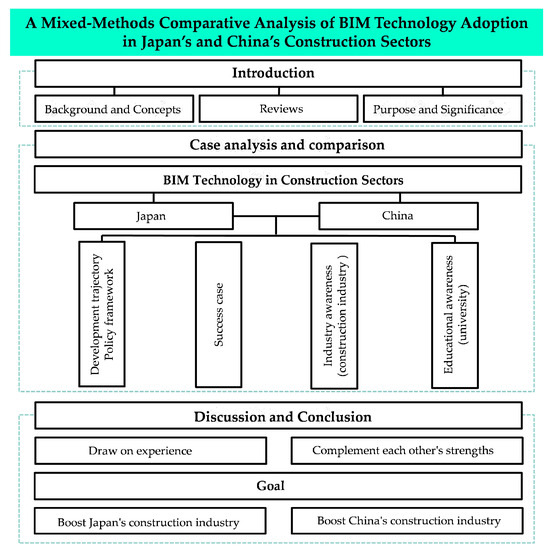 A Mixed-Methods Comparative Analysis of BIM Technology Adoption in Japan's and China's Construction Sectors

Introduction

Background and Concepts

Reviews

Purpose and Significance

Case analysis and comparison

BIM Technology in Construction Sectors

Japan

China

Development trajectory
Policy framework

Success case

Industry awareness
(construction industry )

Educational awareness
(university)

Discussion and Conclusion

Draw on experience

Complement each other's strengths

Goal

Boost Japan's construction industry

Boost China's construction industry